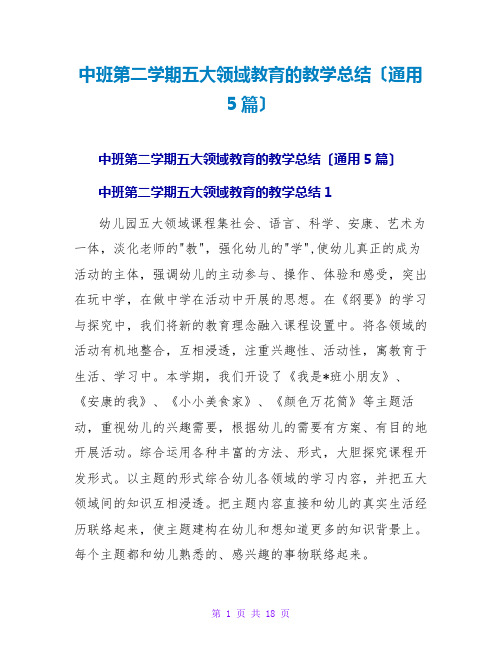 中班第二学期五大领域教育的教学总结〔通用5篇〕

中班第二学期五大领域教育的教学总结〔通用5篇〕

中班第二学期五大领域教育的教学总结1

幼儿园五大领域课程集社会、语言、科学、安康、艺术为一体，淡化老师的"教"，强化幼儿的"学",使幼儿真正的成为活动的主体，强调幼儿的主动参与、操作、体验和感受，突出在玩中学，在做中学在活动中开展的思想。在《纲要》的学习与探究中，我们将新的教育理念融入课程设置中。将各领域的活动有机地整合，互相浸透，注重兴趣性、活动性，寓教育于生活、学习中。本学期，我们开设了《我是*班小朋友》、《安康的我》、《小小美食家》、《颜色万花筒》等主题活动，重视幼儿的兴趣需要，根据幼儿的需要有方案、有目的地开展活动。综合运用各种丰富的方法、形式，大胆探究课程开发形式。以主题的形式综合幼儿各领域的学习内容，并把五大领域间的知识互相浸透。把主题内容直接和幼儿的真实生活经历联络起来，使主题建构在幼儿和想知道更多的知识背景上。每个主题都和幼儿熟悉的、感兴趣的事物联络起来。

第 1 页 共 18 页